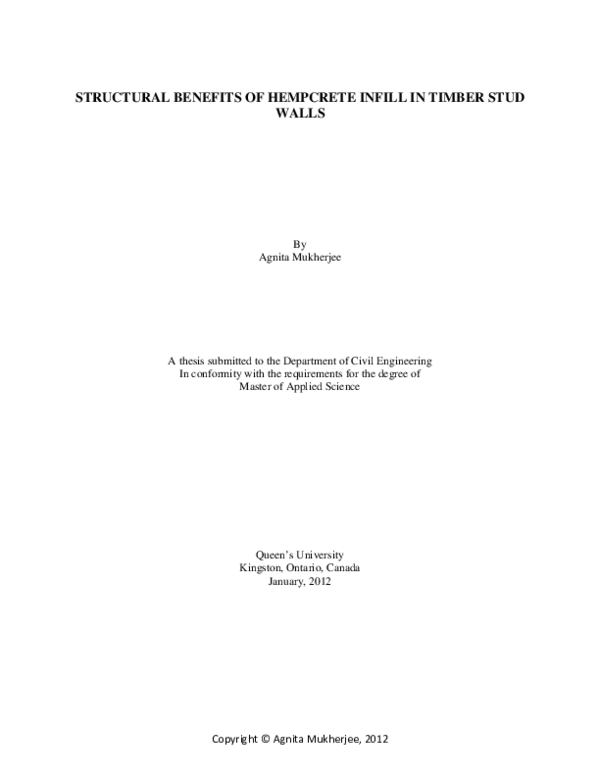 STRUCTURAL BENEFITS OF HEMPCRETE INFILL IN TIMBER STUD WALLS

By
Agnita Mukherjee

A thesis submitted to the Department of Civil Engineering
In conformity with the requirements for the degree of
Master of Applied Science

Queen's University
Kingston, Ontario, Canada
January, 2012

Copyright © Agnita Mukherjee, 2012